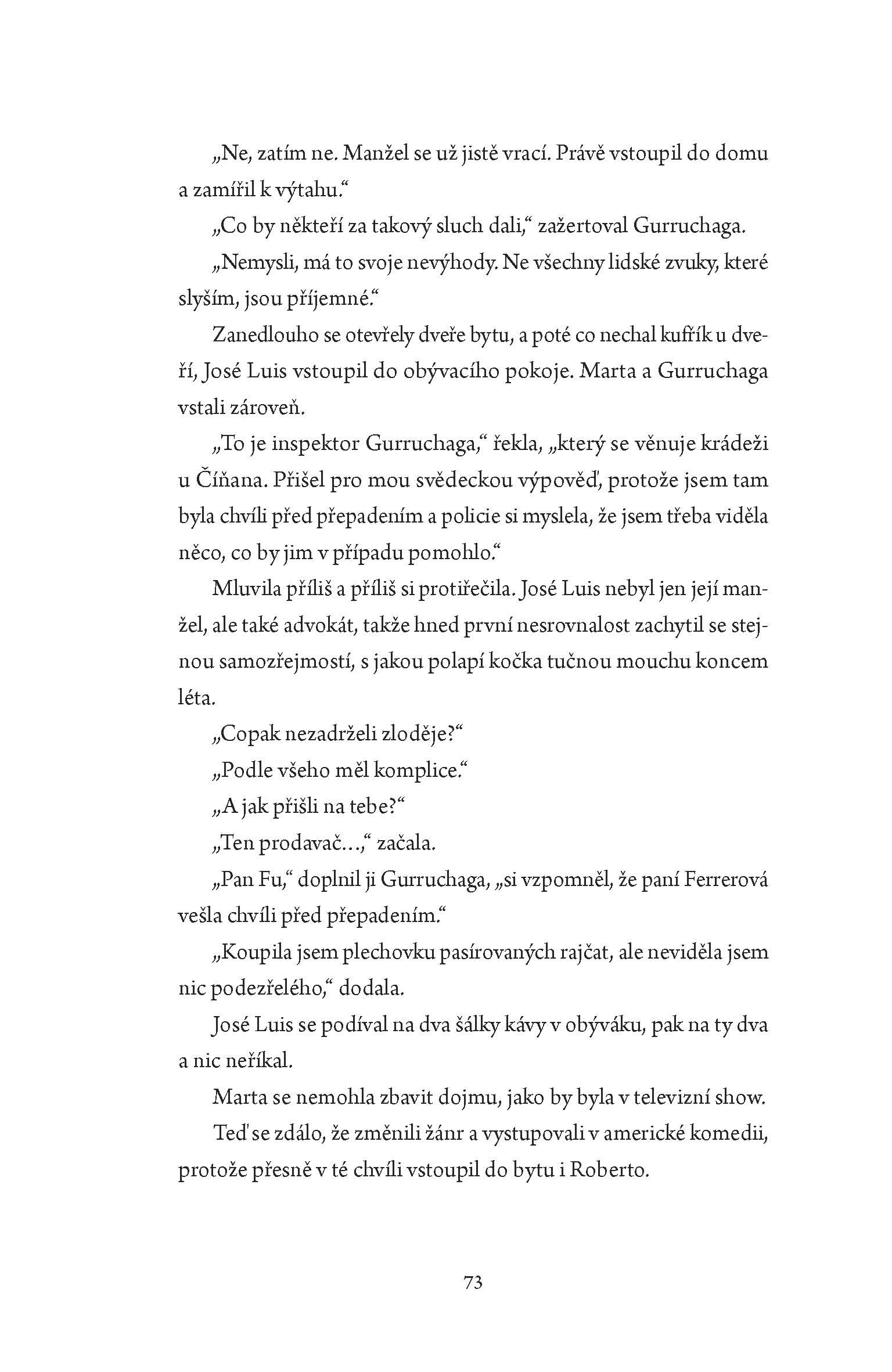 „Ne, zatím ne. Manžel se už jistě vrací. Právě vstoupil do domu a zamířil k výtahu.“

„Co by někteří za takový sluch dali,“ zažertoval Gurruchaga.

„Nemysli, má to svoje nevýhody. Ne všechny lidské zvuky, které slyším, jsou příjemné.“

Zanedlouho se otevřely dveře bytu, a poté co nechal kufřík u dveří, José Luis vstoupil do obývacího pokoje. Marta a Gurruchaga vstali zároveň.

„To je inspektor Gurruchaga,“ řekla, „který se věnuje krádeži u Číňana. Přišel pro mou svědeckou výpověď, protože jsem tam byla chvíli před přepadením a policie si myslela, že jsem třeba viděla něco, co by jim v případu pomohlo.“

Mluvila příliš a příliš si protiřečila. José Luis nebyl jen její manžel, ale také advokát, takže hned první nesrovnalost zachytil se stejnou samozřejmostí, s jakou polapí kočka tučnou mouchu koncem léta.

„Copak nezadrželi zloděje?“

„Podle všeho měl komplice.“

„A jak přišli na tebe?“

„Ten prodavač…,“ začala.

„Pan Fu,“ doplnil ji Gurruchaga, „si vzpomněl, že paní Ferrerová vešla chvíli před přepadením.“

„Koupila jsem plechovku pasírovaných rajčat, ale neviděla jsem nic podezřelého,“ dodala.

José Luis se podíval na dva šálky kávy v obýváku, pak na ty dva a nic neříkal.

Marta se nemohla zbavit dojmu, jako by byla v televizní show.

Teď se zdálo, že změnili žánr a vystupovali v americké komedii, protože přesně v té chvíli vstoupil do bytu i Roberto.

73